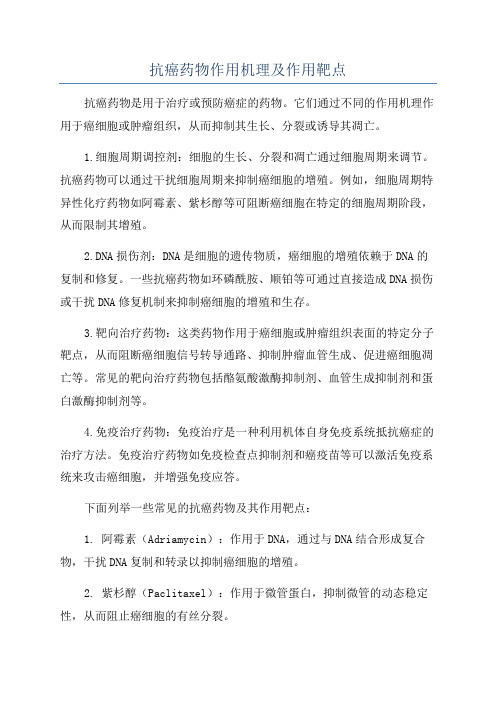 抗癌药物作用机理及作用靶点

抗癌药物是用于治疗或预防癌症的药物。它们通过不同的作用机理作用于癌细胞或肿瘤组织，从而抑制其生长、分裂或诱导其凋亡。

1.细胞周期调控剂：细胞的生长、分裂和凋亡通过细胞周期来调节。抗癌药物可以通过干扰细胞周期来抑制癌细胞的增殖。例如，细胞周期特异性化疗药物如阿霉素、紫杉醇等可阻断癌细胞在特定的细胞周期阶段，从而限制其增殖。

2.DNA损伤剂：DNA是细胞的遗传物质，癌细胞的增殖依赖于DNA的复制和修复。一些抗癌药物如环磷酰胺、顺铂等可通过直接造成DNA损伤或干扰DNA修复机制来抑制癌细胞的增殖和生存。

3.靶向治疗药物：这类药物作用于癌细胞或肿瘤组织表面的特定分子靶点，从而阻断癌细胞信号转导通路、抑制肿瘤血管生成、促进癌细胞凋亡等。常见的靶向治疗药物包括酪氨酸激酶抑制剂、血管生成抑制剂和蛋白激酶抑制剂等。

4.免疫治疗药物：免疫治疗是一种利用机体自身免疫系统抵抗癌症的治疗方法。免疫治疗药物如免疫检查点抑制剂和癌疫苗等可以激活免疫系统来攻击癌细胞，并增强免疫应答。

下面列举一些常见的抗癌药物及其作用靶点：

1. 阿霉素（Adriamycin）：作用于DNA，通过与DNA结合形成复合物，干扰DNA复制和转录以抑制癌细胞的增殖。

2. 紫杉醇（Paclitaxel）：作用于微管蛋白，抑制微管的动态稳定性，从而阻止癌细胞的有丝分裂。